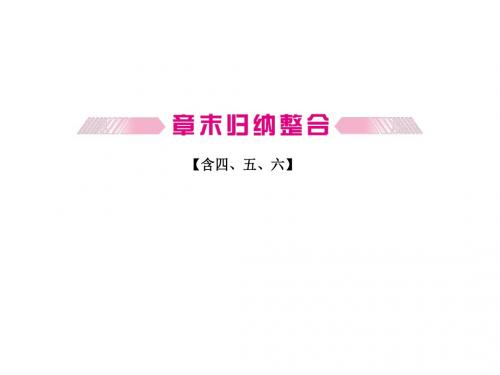 章末归纳整合

【含四、五、六】